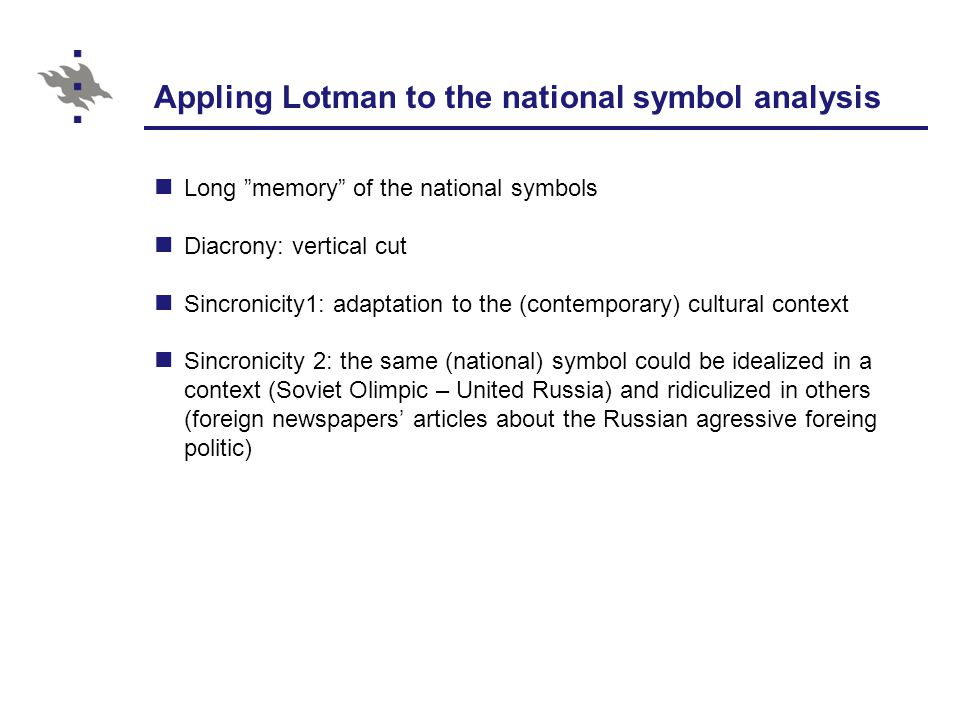 Appling Lotman to the national symbol analysis

Long ”memory” of the national symbols

Diacrony: vertical cut

Sincronicity1: adaptation to the (contemporary) cultural context

Sincronicity 2: the same (national) symbol could be idealized in a context (Soviet Olimpic – United Russia) and ridiculized in others (foreign newspapers’ articles about the Russian agressive foreing politic)